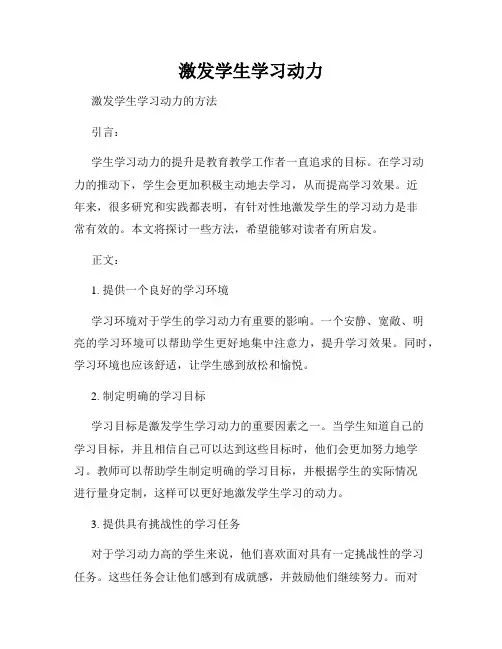 激发学生学习动力

激发学生学习动力的方法

引言：

学生学习动力的提升是教育教学工作者一直追求的目标。在学习动力的推动下，学生会更加积极主动地去学习，从而提高学习效果。近年来，很多研究和实践都表明，有针对性地激发学生的学习动力是非常有效的。本文将探讨一些方法，希望能够对读者有所启发。

正文：

1. 提供一个良好的学习环境

学习环境对于学生的学习动力有重要的影响。一个安静、宽敞、明亮的学习环境可以帮助学生更好地集中注意力，提升学习效果。同时，学习环境也应该舒适，让学生感到放松和愉悦。

2. 制定明确的学习目标

学习目标是激发学生学习动力的重要因素之一。当学生知道自己的学习目标，并且相信自己可以达到这些目标时，他们会更加努力地学习。教师可以帮助学生制定明确的学习目标，并根据学生的实际情况进行量身定制，这样可以更好地激发学生学习的动力。

3. 提供具有挑战性的学习任务

对于学习动力高的学生来说，他们喜欢面对具有一定挑战性的学习任务。这些任务会让他们感到有成就感，并鼓励他们继续努力。而对